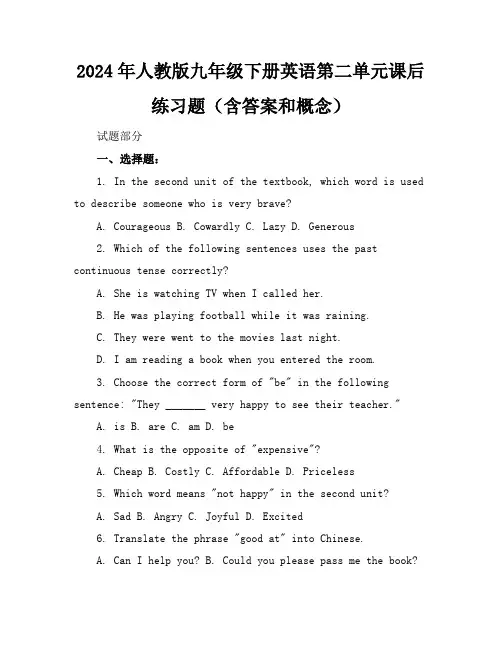 2024年人教版九年级下册英语第二单元课后练习题（含答案和概念）

试题部分

一、选择题：

1. In the second unit of the textbook, which word is used to describe someone who is very brave?

A. Courageous B. Cowardly C. Lazy D. Generous

2. Which of the following sentences uses the past continuous tense correctly?

A. She is watching TV when I called her.

B. He was playing football while it was raining.

C. They were went to the movies last night.

D. I am reading a book when you entered the room.

3. Choose the correct form of "be" in the following sentence: "They _______ very happy to see their teacher."

A. is B. are C. am D. be

4. What is the opposite of "expensive"?

A. Cheap B. Costly C. Affordable D. Priceless

5. Which word means "not happy" in the second unit?

A. Sad B. Angry C. Joyful D. Excited

6. Translate the phrase "good at" into Chinese.

A. Can I help you? B. Could you please pass me the book?